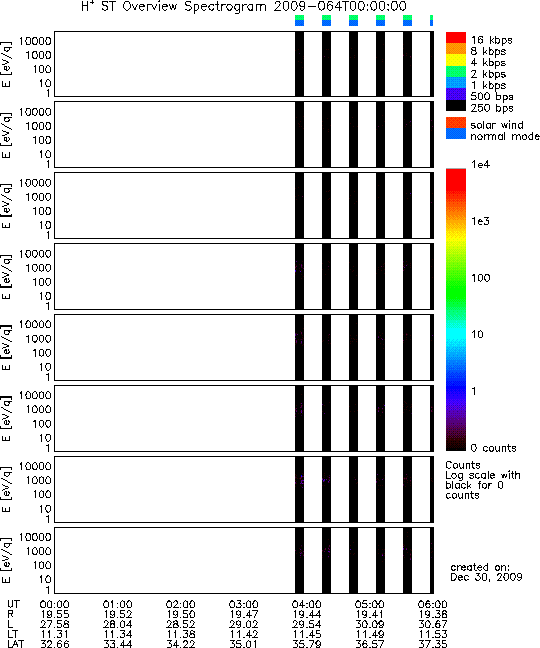 $H^+$ ST Overview Spectrogram 2009-064T00:00:00

E [eV/q] 10000 1000 100 10 1

E [eV/q] 10000 1000 100 10 1

E [eV/q] 10000 1000 100 10 1

E [eV/q] 10000 1000 100 10 1

E [eV/q] 10000 1000 100 10 1

E [eV/q] 10000 1000 100 10 1

E [eV/q] 10000 1000 100 10 1

E [eV/q] 10000 1000 100 10 1

16 kbps
8 kbps
4 kbps
2 kbps
1 kbps
500 bps
250 bps

solar wind
normal mode

1e4
1e3
100
10
1
0 counts

Counts
Log scale with black for 0 counts

created on:
Dec 30, 2009

| UT | 00:00 | 01:00 | 02:00 | 03:00 | 04:00 | 05:00 | 06:00 |
|---|---|---|---|---|---|---|---|
| R | 19.55 | 19.52 | 19.50 | 19.47 | 19.44 | 19.41 | 19.38 |
| L | 27.58 | 28.04 | 28.52 | 29.02 | 29.54 | 30.09 | 30.67 |
| LT | 11.31 | 11.34 | 11.38 | 11.42 | 11.45 | 11.49 | 11.53 |
| LAT | 32.66 | 33.44 | 34.22 | 35.01 | 35.79 | 36.57 | 37.35 |